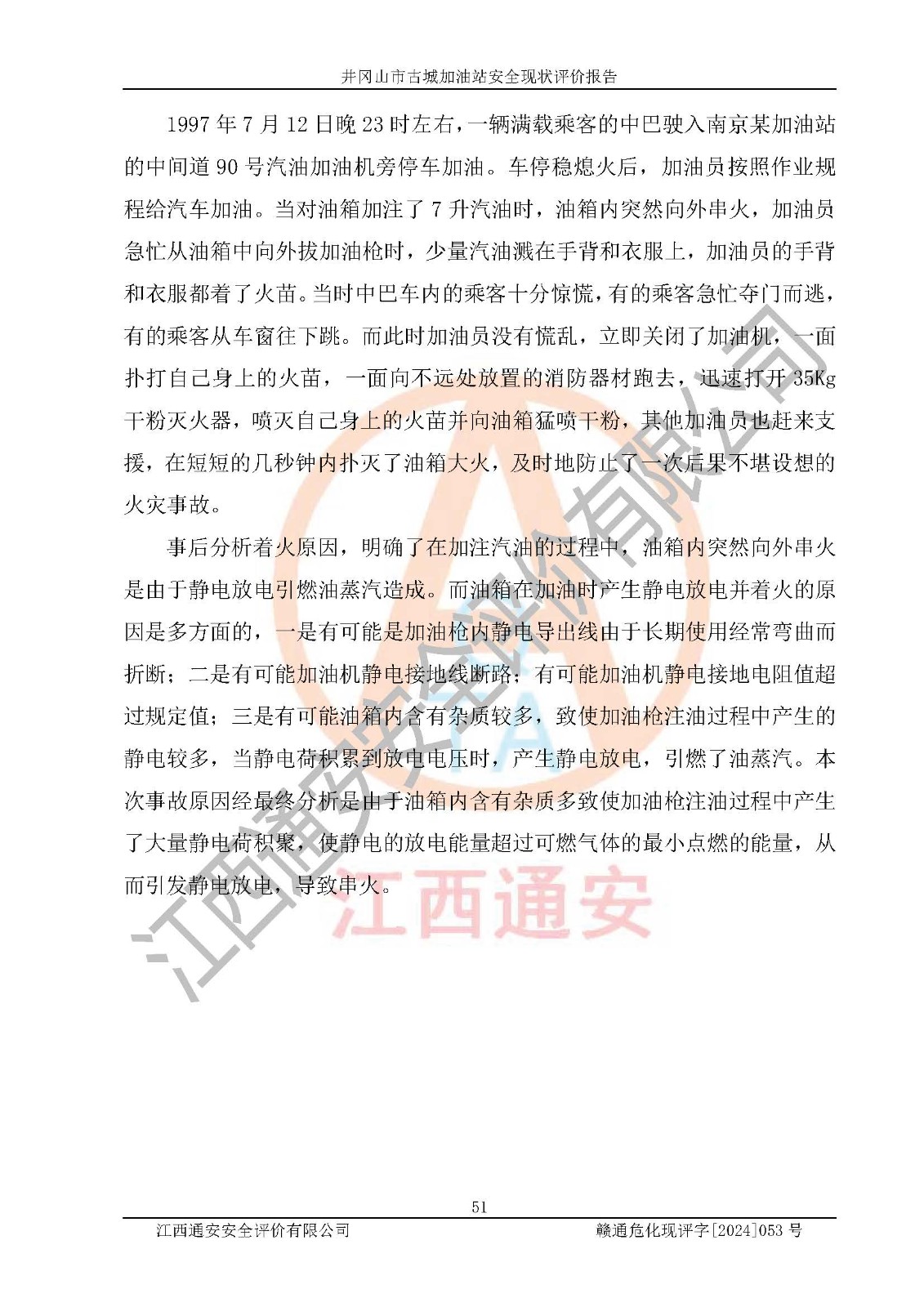 井冈山市古城加油站安全现状评价报告

1997年7月12日晚23时左右，一辆满载乘客的中巴驶入南京某加油站的中间道90号汽油加油机旁停车加油。车停稳熄火后，加油员按照作业规程给汽车加油。当对油箱加注了7升汽油时，油箱内突然向外串火，加油员急忙从油箱中向外拔加油枪时，少量汽油溅在手背和衣服上，加油员的手背和衣服都着了火苗。当时中巴车内的乘客十分惊慌，有的乘客急忙夺门而逃，有的乘客从车窗往下跳。而此时加油员没有慌乱，立即关闭了加油机，一面扑打自己身上的火苗，一面向不远处放置的消防器材跑去，迅速打开35Kg干粉灭火器，喷灭自己身上的火苗并向油箱猛喷干粉，其他加油员也赶来支援，在短短的几秒钟内扑灭了油箱大火，及时地防止了一次后果不堪设想的火灾事故。

事后分析着火原因，明确了在加注汽油的过程中，油箱内突然向外串火是由于静电放电引燃油蒸汽造成。而油箱在加油时产生静电放电并着火的原因是多方面的，一是有可能是加油枪内静电导出线由于长期使用经常弯曲而折断；二是有可能加油机静电接地线断路；有可能加油机静电接地电阻值超过规定值；三是有可能油箱内含有杂质较多，致使加油枪注油过程中产生的静电较多，当静电荷积累到放电电压时，产生静电放电，引燃了油蒸汽。本次事故原因经最终分析是由于油箱内含有杂质多致使加油枪注油过程中产生了大量静电荷积聚，使静电的放电能量超过可燃气体的最小点燃的能量，从而引发静电放电，导致串火。

51

江西通安安全评价有限公司 赣通危化现评字[2024]053号

江西通安安全评价有限公司

江西通安